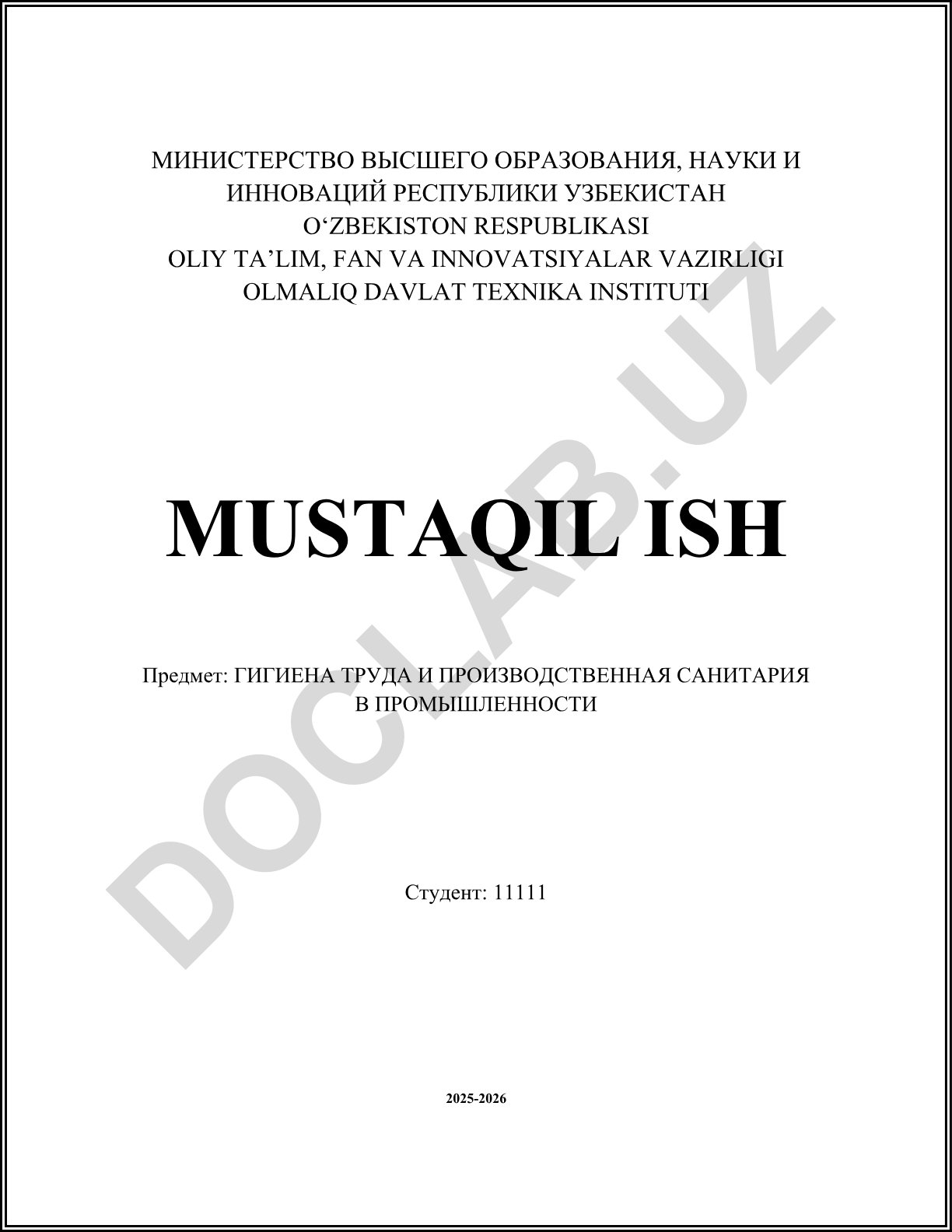 МИНИСТЕРСТВО ВЫСШЕГО ОБРАЗОВАНИЯ, НАУКИ И ИННОВАЦИЙ РЕСПУБЛИКИ УЗБЕКИСТАН
O‘ZBEKISTON RESPUBLIKASI
OLIY TA’LIM, FAN VA INNOVATSIYALAR VAZIRLIGI
OLMALIQ DAVLAT TEXNIKA INSTITUTI

MUSTAQIL ISH

Предмет: ГИГИЕНА ТРУДА И ПРОИЗВОДСТВЕННАЯ САНИТАРИЯ В ПРОМЫШЛЕННОСТИ

Студент: 11111

2025-2026

DOCLAB.UZ